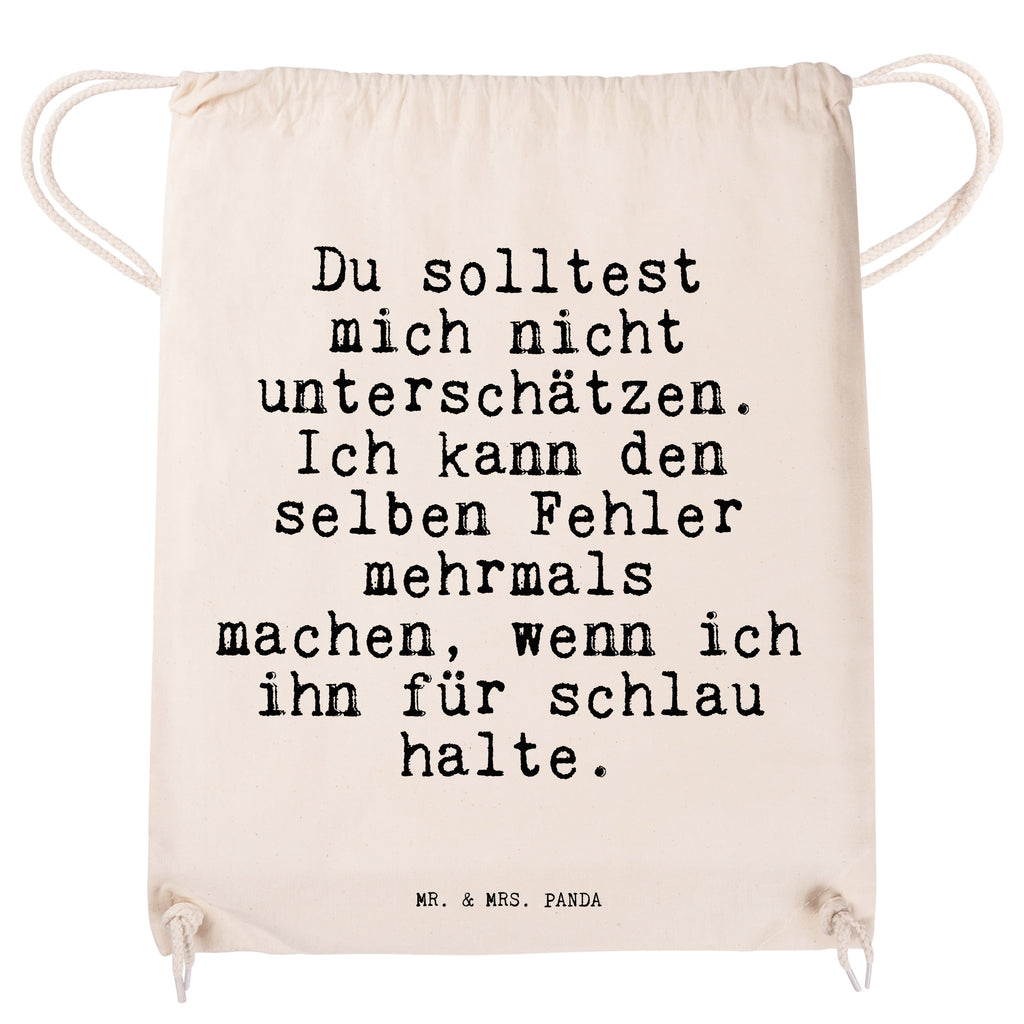 Du solltest mich nicht unterschätzen. Ich kann den selben Fehler mehrmals machen, wenn ich ihn für schlau halte.

MR. & MRS. PANDA